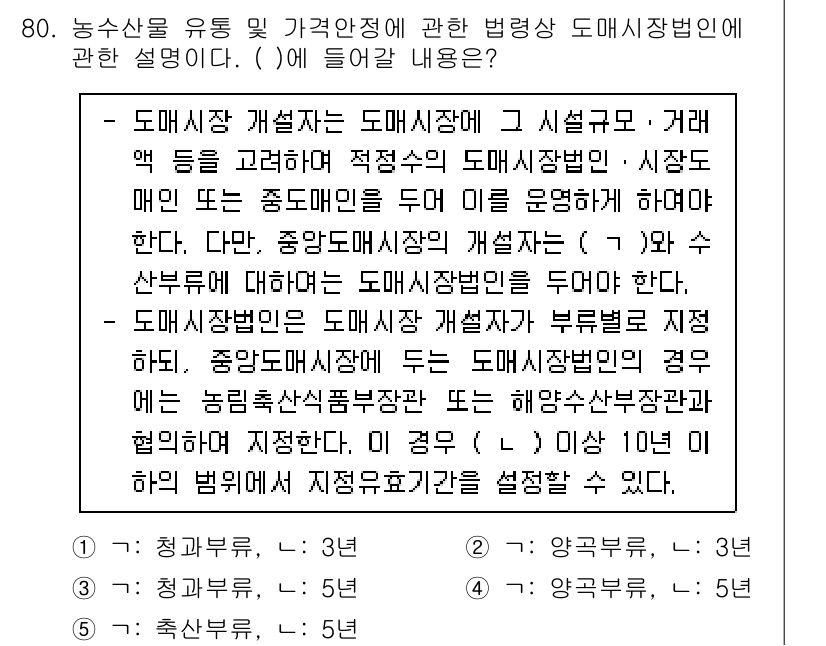 80. 농수산물 유통 및 가격안정에 관한 법령상 도매시장법인에 관한 설명이다. ( )에 들어갈 내용은?

- 도매시장 개설자는 도매시장에 그 시설규모·거래액 등을 고려하여 적정수의 도매시장법인·시장도매인 또는 중도매인을 두어 이를 운영하게 하여야 한다. 다만, 중앙도매시장의 개설자는 ( ㄱ )와 수산부류에 대하여는 도매시장법인을 두어야 한다.
- 도매시장법인은 도매시장 개설자가 부류별로 지정하되, 중앙도매시장에 두는 도매시장법인의 경우에는 농림축산식품부장관 또는 해양수산부장관과 협의하여 지정한다. 이 경우 ( ㄴ ) 이상 10년 이하의 범위에서 지정유효기간을 설정할 수 있다.

① ㄱ: 청과부류, ㄴ: 3년
② ㄱ: 양곡부류, ㄴ: 3년
③ ㄱ: 청과부류, ㄴ: 5년
④ ㄱ: 양곡부류, ㄴ: 5년
⑤ ㄱ: 축산부류, ㄴ: 5년